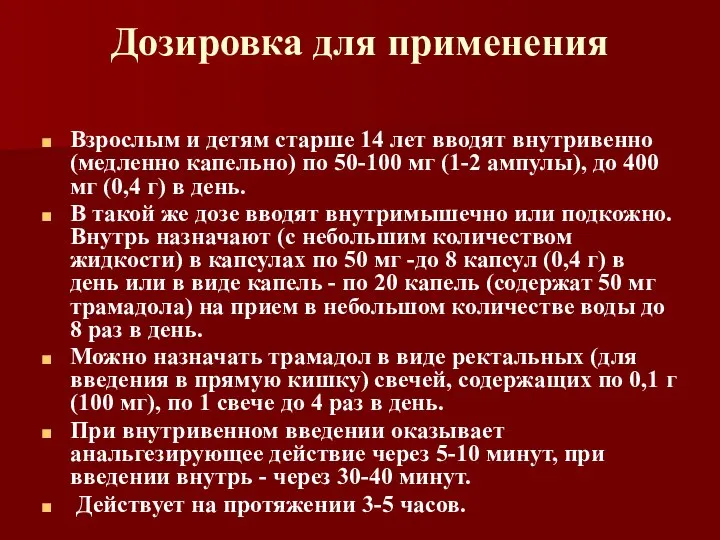 Дозировка для применения

Взрослым и детям старше 14 лет вводят внутривенно (медленно капельно) по 50-100 мг (1-2 ампулы), до 400 мг (0,4 г) в день.

В такой же дозе вводят внутримышечно или подкожно. Внутрь назначают (с небольшим количеством жидкости) в капсулах по 50 мг -до 8 капсул (0,4 г) в день или в виде капель - по 20 капель (содержат 50 мг трамадола) на прием в небольшом количестве воды до 8 раз в день.

Можно назначать трамадол в виде ректальных (для введения в прямую кишку) свечей, содержащих по 0,1 г (100 мг), по 1 свече до 4 раз в день.

При внутривенном введении оказывает анальгезирующее действие через 5-10 минут, при введении внутрь - через 30-40 минут.

Действует на протяжении 3-5 часов.